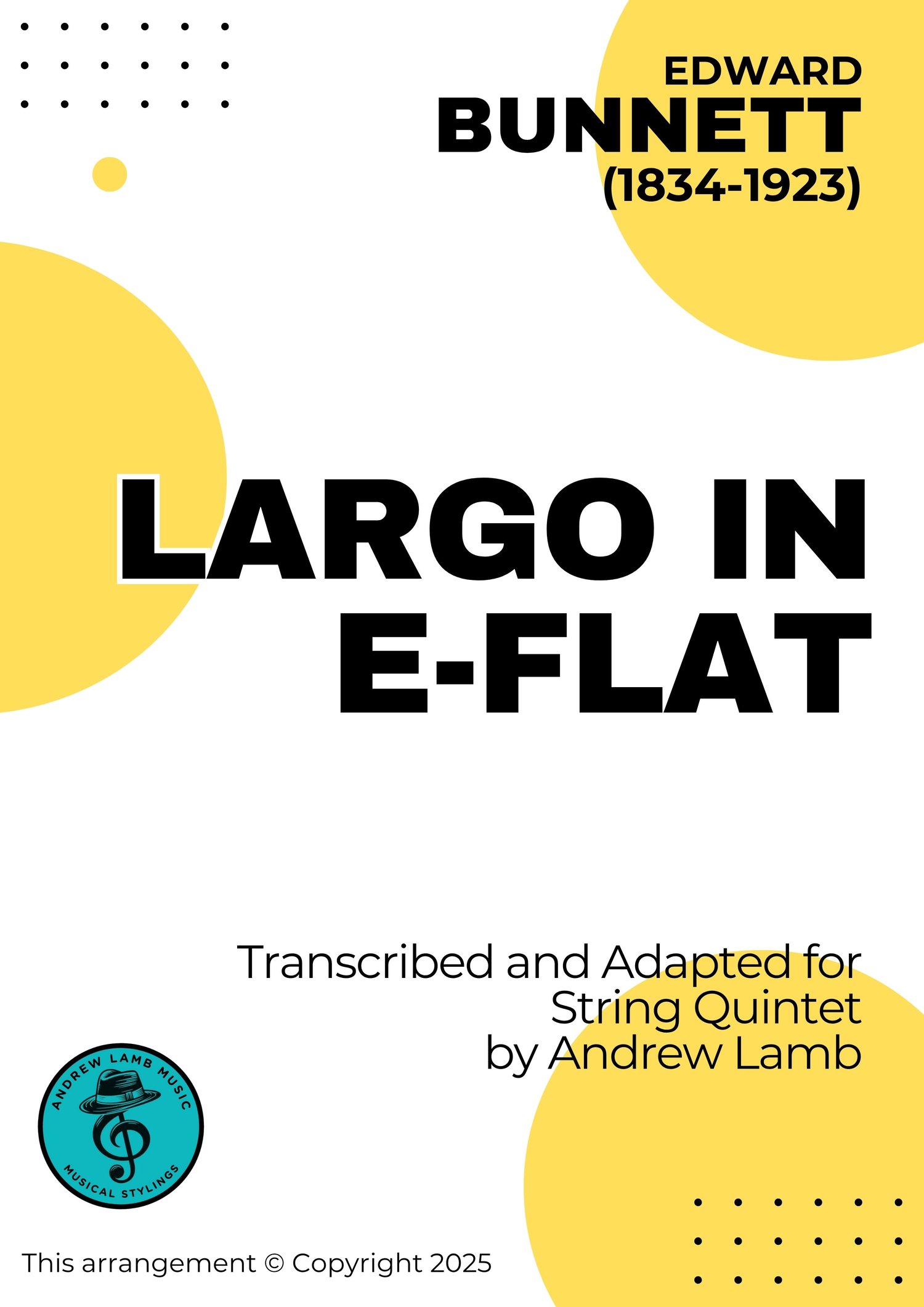 EDWARD
BUNNETT
(1834-1923)

LARGO IN
E-FLAT

Transcribed and Adapted for
String Quintet
by Andrew Lamb

ANDREW LAMB MUSIC
MUSICAL STYLINGS

This arrangement © Copyright 2025